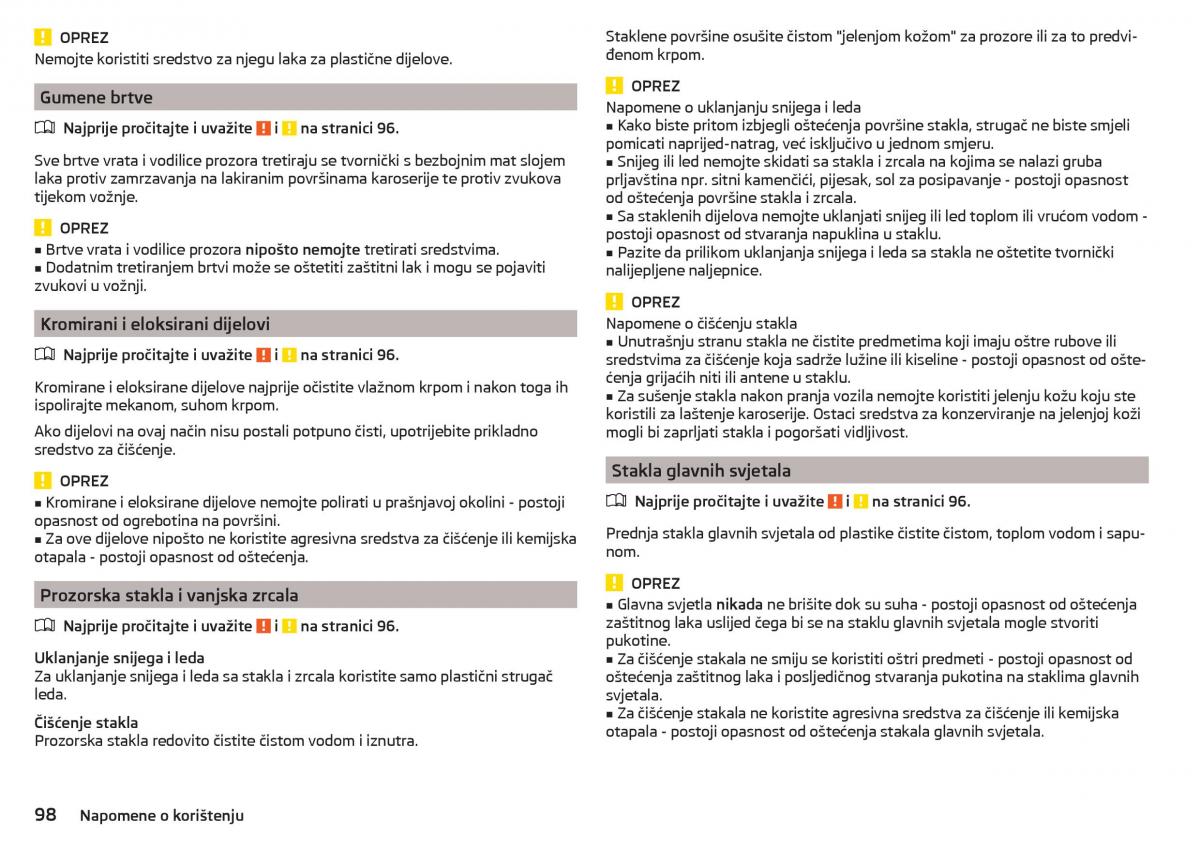 OPREZ
Nemojte koristiti sredstvo za njegu laka za plastične dijelove.

Gumene brtve

Najprije pročitajte i uvažite ! i ! na stranici 96.

Sve brtve vrata i vodilice prozora tretiraju se tvornički s bezbojnim mat slojem laka protiv zamrzavanja na lakiranim površinama karoserije te protiv zvukova tijekom vožnje.

OPREZ
■ Brtve vrata i vodilice prozora nipošto nemojte tretirati sredstvima.
■ Dodatnim tretiranjem brtvi može se oštetiti zaštitni lak i mogu se pojaviti zvukovi u vožnji.

Kromirani i eloksirani dijelovi

Najprije pročitajte i uvažite ! i ! na stranici 96.

Kromirane i eloksirane dijelove najprije očistite vlažnom krpom i nakon toga ih ispolirajte mekanom, suhom krpom.

Ako dijelovi na ovaj način nisu postali potpuno čisti, upotrijebite prikladno sredstvo za čišćenje.

OPREZ
■ Kromirane i eloksirane dijelove nemojte polirati u prašnjavoj okolini - postoji opasnost od ogrebotina na površini.
■ Za ove dijelove nipošto ne koristite agresivna sredstva za čišćenje ili kemijska otapala - postoji opasnost od oštećenja.

Prozorska stakla i vanjska zrcala

Najprije pročitajte i uvažite ! i ! na stranici 96.

Uklanjanje snijega i leda
Za uklanjanje snijega i leda sa stakla i zrcala koristite samo plastični strugač leda.

Čišćenje stakla
Prozorska stakla redovito čistite čistom vodom i iznutra.

Staklene površine osušite čistom "jelenjom kožom" za prozore ili za to predviđenom krpom.

OPREZ
Napomene o uklanjanju snijega i leda
■ Kako biste pritom izbjegli oštećenja površine stakla, strugač ne biste smjeli pomicati naprijed-natrag, već isključivo u jednom smjeru.
■ Snijeg ili led nemojte skidati sa stakla i zrcala na kojima se nalazi gruba prljavština npr. sitni kamenčići, pijesak, sol za posipavanje - postoji opasnost od oštećenja površine stakla i zrcala.
■ Sa staklenih dijelova nemojte uklanjati snijeg ili led toplom ili vrućom vodom - postoji opasnost od stvaranja napuklina u staklu.
■ Pazite da prilikom uklanjanja snijega i leda sa stakla ne oštetite tvornički nalijepljene naljepnice.

OPREZ
Napomene o čišćenju stakla
■ Unutrašnju stranu stakla ne čistite predmetima koji imaju oštre rubove ili sredstvima za čišćenje koja sadrže lužine ili kiseline - postoji opasnost od oštećenja grijaćih niti ili antene u staklu.
■ Za sušenje stakla nakon pranja vozila nemojte koristiti jelenju kožu koju ste koristili za laštenje karoserije. Ostaci sredstva za konzerviranje na jelenjoj koži mogli bi zaprljati stakla i pogoršati vidljivost.

Stakla glavnih svjetala

Najprije pročitajte i uvažite ! i ! na stranici 96.

Prednja stakla glavnih svjetala od plastike čistite čistom, toplom vodom i sapunom.

OPREZ
■ Glavna svjetla nikada ne brišite dok su suha - postoji opasnost od oštećenja zaštitnog laka uslijed čega bi se na staklu glavnih svjetala mogle stvoriti pukotine.
■ Za čišćenje stakala ne smiju se koristiti oštri predmeti - postoji opasnost od oštećenja zaštitnog laka i posljedičnog stvaranja pukotina na staklima glavnih svjetala.
■ Za čišćenje stakala ne koristite agresivna sredstva za čišćenje ili kemijska otapala - postoji opasnost od oštećenja stakala glavnih svjetala.

98 Napomene o korištenju